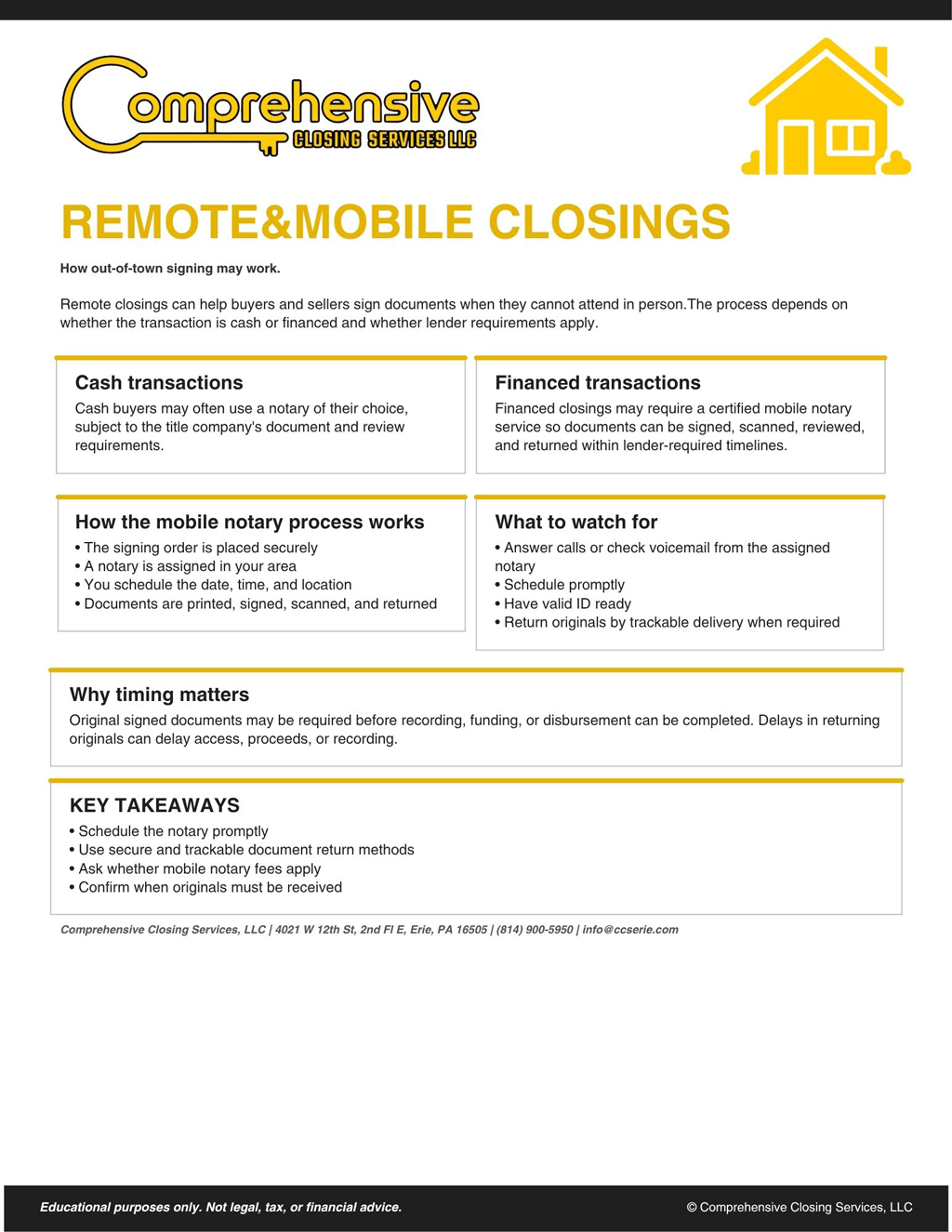 Comprehensive
CLOSING SERVICES LLC

REMOTE&MOBILE CLOSINGS

How out-of-town signing may work.

Remote closings can help buyers and sellers sign documents when they cannot attend in person.The process depends on whether the transaction is cash or financed and whether lender requirements apply.

Cash transactions
Cash buyers may often use a notary of their choice, subject to the title company's document and review requirements.

Financed transactions
Financed closings may require a certified mobile notary service so documents can be signed, scanned, reviewed, and returned within lender-required timelines.

How the mobile notary process works
• The signing order is placed securely
• A notary is assigned in your area
• You schedule the date, time, and location
• Documents are printed, signed, scanned, and returned

What to watch for
• Answer calls or check voicemail from the assigned notary
• Schedule promptly
• Have valid ID ready
• Return originals by trackable delivery when required

Why timing matters
Original signed documents may be required before recording, funding, or disbursement can be completed. Delays in returning originals can delay access, proceeds, or recording.

KEY TAKEAWAYS
• Schedule the notary promptly
• Use secure and trackable document return methods
• Ask whether mobile notary fees apply
• Confirm when originals must be received

Comprehensive Closing Services, LLC | 4021 W 12th St, 2nd Fl E, Erie, PA 16505 | (814) 900-5950 | info@ccserie.com

Educational purposes only. Not legal, tax, or financial advice.

© Comprehensive Closing Services, LLC